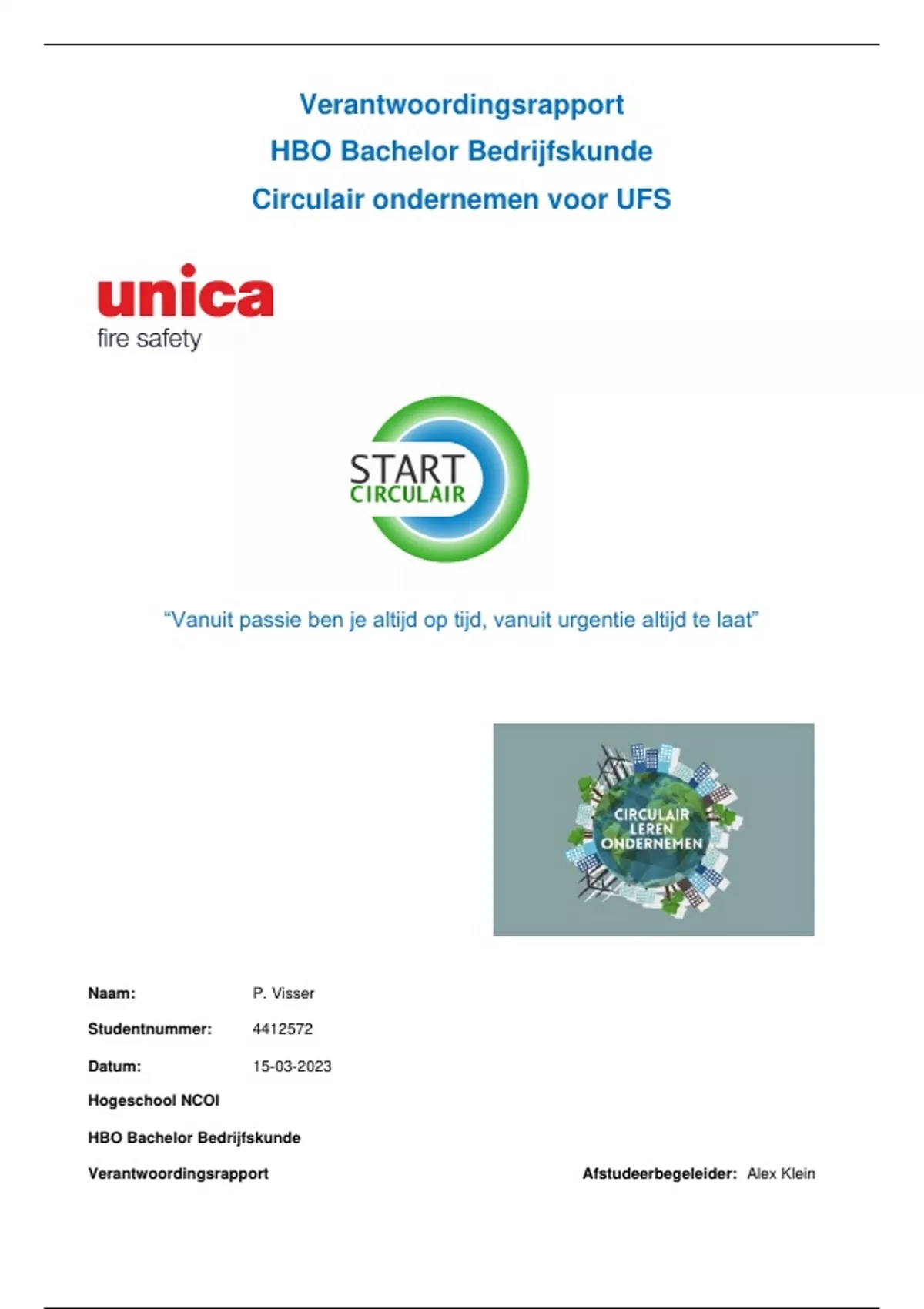 Verantwoordingsrapport
HBO Bachelor Bedrijfskunde
Circulair ondernemen voor UFS

unica
fire safety

START
CIRCULAIR

“Vanuit passie ben je altijd op tijd, vanuit urgentie altijd te laat”

CIRCULAIR
LEREN
ONDERNEMEN

Naam: P. Visser

Studentnummer: 4412572

Datum: 15-03-2023

Hogeschool NCOI

HBO Bachelor Bedrijfskunde

Verantwoordingsrapport

Afstudeerbegeleider: Alex Klein